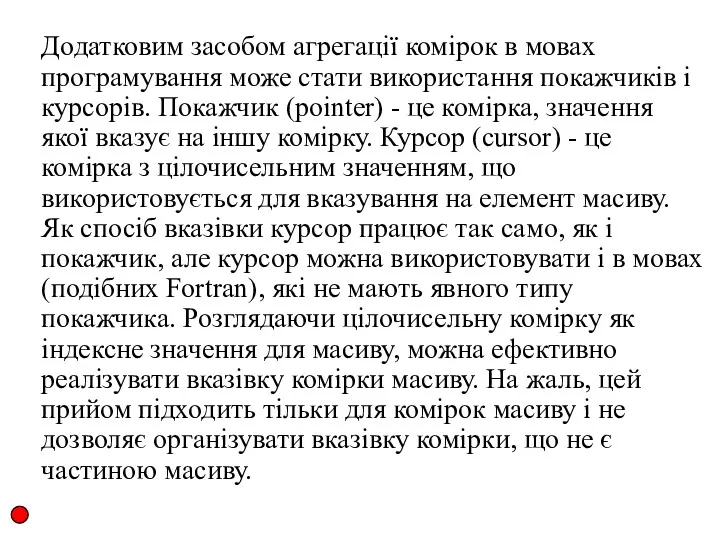 Додатковим засобом агрегації комірок в мовах програмування може стати використання покажчиків і курсорів. Покажчик (pointer) - це комірка, значення якої вказує на іншу комірку. Курсор (cursor) - це комірка з цілочисельним значенням, що використовується для вказування на елемент масиву. Як спосіб вказівки курсор працює так само, як і покажчик, але курсор можна використовувати і в мовах (подібних Fortran), які не мають явного типу покажчика. Розглядаючи цілочисельну комірку як індексне значення для масиву, можна ефективно реалізувати вказівку комірки масиву. На жаль, цей прийом підходить тільки для комірок масиву і не дозволяє організувати вказівку комірки, що не є частиною масиву.